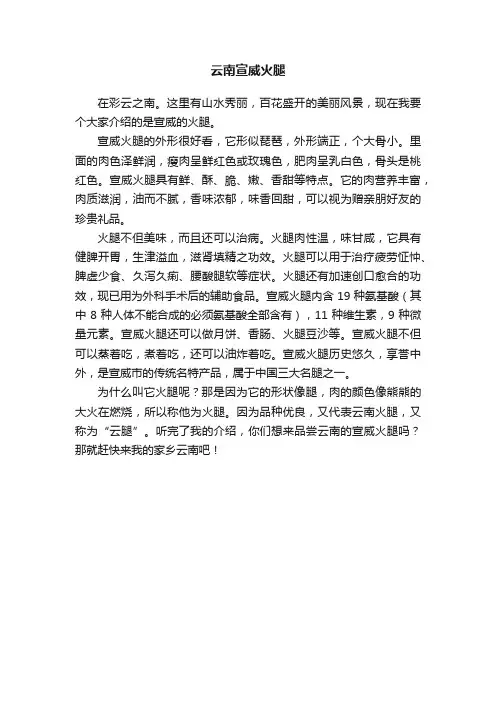 云南宣威火腿

在彩云之南。这里有山水秀丽，百花盛开的美丽风景，现在我要个大家介绍的是宣威的火腿。

宣威火腿的外形很好看，它形似琵琶，外形端正，个大骨小。里面的肉色泽鲜润，瘦肉呈鲜红色或玫瑰色，肥肉呈乳白色，骨头是桃红色。宣威火腿具有鲜、酥、脆、嫩、香甜等特点。它的肉营养丰富，肉质滋润，油而不腻，香味浓郁，味香回甜，可以视为赠亲朋好友的珍贵礼品。

火腿不但美味，而且还可以治病。火腿肉性温，味甘咸，它具有健脾开胃，生津溢血，滋肾填精之功效。火腿可以用于治疗疲劳怔忡、脾虚少食、久泻久痢、腰酸腿软等症状。火腿还有加速创口愈合的功效，现已用为外科手术后的辅助食品。宣威火腿内含 19 种氨基酸（其中 8 种人体不能合成的必须氨基酸全部含有），11 种维生素，9 种微量元素。宣威火腿还可以做月饼、香肠、火腿豆沙等。宣威火腿不但可以蒸着吃，煮着吃，还可以油炸着吃。宣威火腿历史悠久，享誉中外，是宣威市的传统名特产品，属于中国三大名腿之一。

为什么叫它火腿呢？那是因为它的形状像腿，肉的颜色像熊熊的大火在燃烧，所以称他为火腿。因为品种优良，又代表云南火腿，又称为“云腿”。听完了我的介绍，你们想来品尝云南的宣威火腿吗？那就赶快来我的家乡云南吧！